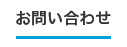 お問い合わせ